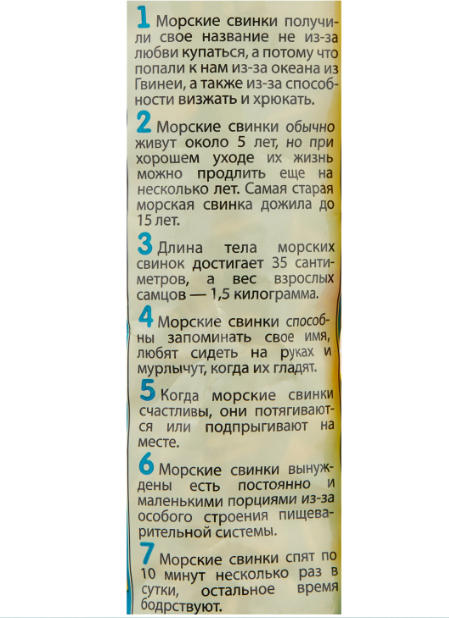 1 Морские свинки получили свое название не из-за любви купаться, а потому что попали к нам из-за океана из Гвинеи, а также из-за способности визжать и хрюкать.

2 Морские свинки обычно живут около 5 лет, но при хорошем уходе их жизнь можно продлить еще на несколько лет. Самая старая морская свинка дожила до 15 лет.

3 Длина тела морских свинок достигает 35 сантиметров, а вес взрослых самцов — 1,5 килограмма.

4 Морские свинки способны запоминать свое имя, любят сидеть на руках и мурлычут, когда их гладят.

5 Когда морские свинки счастливы, они потягиваются или подпрыгивают на месте.

6 Морские свинки вынуждены есть постоянно и маленькими порциями из-за особого строения пищеварительной системы.

7 Морские свинки спят по 10 минут несколько раз в сутки, остальное время бодрствуют.